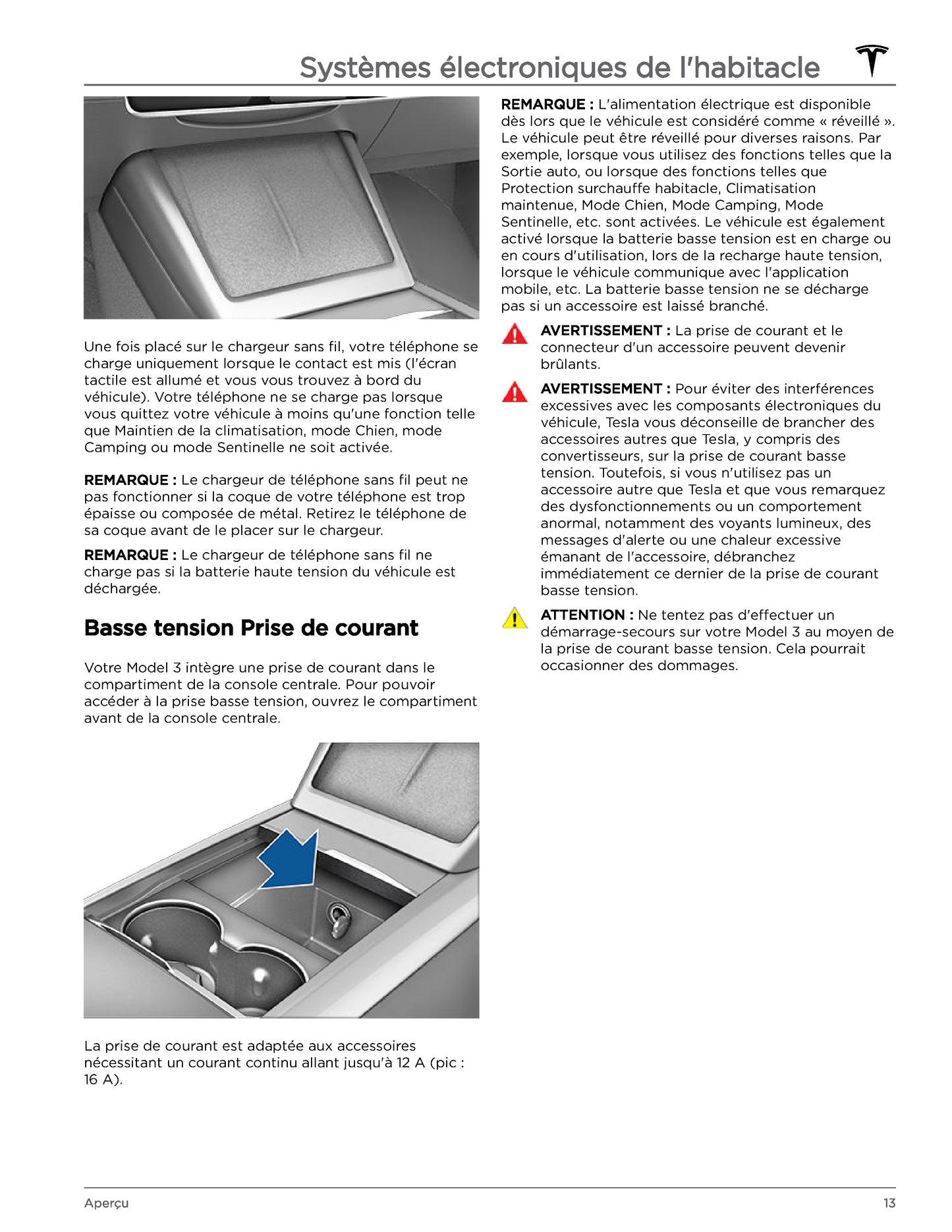 Systèmes électroniques de l'habitacle

Une fois placé sur le chargeur sans fil, votre téléphone se charge uniquement lorsque le contact est mis (l'écran tactile est allumé et vous vous trouvez à bord du véhicule). Votre téléphone ne se charge pas lorsque vous quittez votre véhicule à moins qu'une fonction telle que Maintien de la climatisation, mode Chien, mode Camping ou mode Sentinelle ne soit activée.

REMARQUE : Le chargeur de téléphone sans fil peut ne pas fonctionner si la coque de votre téléphone est trop épaisse ou composée de métal. Retirez le téléphone de sa coque avant de le placer sur le chargeur.

REMARQUE : Le chargeur de téléphone sans fil ne charge pas si la batterie haute tension du véhicule est déchargée.

Basse tension Prise de courant

Votre Model 3 intègre une prise de courant dans le compartiment de la console centrale. Pour pouvoir accéder à la prise basse tension, ouvrez le compartiment avant de la console centrale.

La prise de courant est adaptée aux accessoires nécessitant un courant continu allant jusqu'à 12 A (pic : 16 A).

REMARQUE : L'alimentation électrique est disponible dès lors que le véhicule est considéré comme « réveillé ». Le véhicule peut être réveillé pour diverses raisons. Par exemple, lorsque vous utilisez des fonctions telles que la Sortie auto, ou lorsque des fonctions telles que Protection surchauffe habitacle, Climatisation maintenue, Mode Chien, Mode Camping, Mode Sentinelle, etc. sont activées. Le véhicule est également activé lorsque la batterie basse tension est en charge ou en cours d'utilisation, lors de la recharge haute tension, lorsque le véhicule communique avec l'application mobile, etc. La batterie basse tension ne se décharge pas si un accessoire est laissé branché.

AVERTISSEMENT : La prise de courant et le connecteur d'un accessoire peuvent devenir brûlants.

AVERTISSEMENT : Pour éviter des interférences excessives avec les composants électroniques du véhicule, Tesla vous déconseille de brancher des accessoires autres que Tesla, y compris des convertisseurs, sur la prise de courant basse tension. Toutefois, si vous n'utilisez pas un accessoire autre que Tesla et que vous remarquez des dysfonctionnements ou un comportement anormal, notamment des voyants lumineux, des messages d'alerte ou une chaleur excessive émanant de l'accessoire, débranchez immédiatement ce dernier de la prise de courant basse tension.

ATTENTION : Ne tentez pas d'effectuer un démarrage-secours sur votre Model 3 au moyen de la prise de courant basse tension. Cela pourrait occasionner des dommages.

Aperçu 13